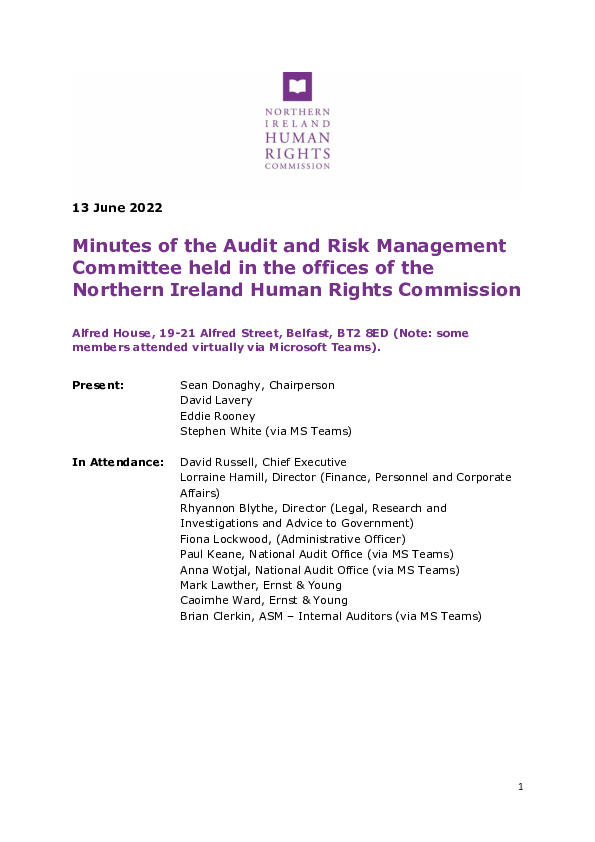 NORTHERN IRELAND HUMAN RIGHTS COMMISSION

13 June 2022

Minutes of the Audit and Risk Management Committee held in the offices of the Northern Ireland Human Rights Commission

Alfred House, 19-21 Alfred Street, Belfast, BT2 8ED (Note: some members attended virtually via Microsoft Teams).

Present: Sean Donaghy, Chairperson
David Lavery
Eddie Rooney
Stephen White (via MS Teams)

In Attendance: David Russell, Chief Executive
Lorraine Hamill, Director (Finance, Personnel and Corporate Affairs)
Rhyannon Blythe, Director (Legal, Research and Investigations and Advice to Government)
Fiona Lockwood, (Administrative Officer)
Paul Keane, National Audit Office (via MS Teams)
Anna Wotjal, National Audit Office (via MS Teams)
Mark Lawther, Ernst & Young
Caoimhe Ward, Ernst & Young
Brian Clerkin, ASM – Internal Auditors (via MS Teams)

1